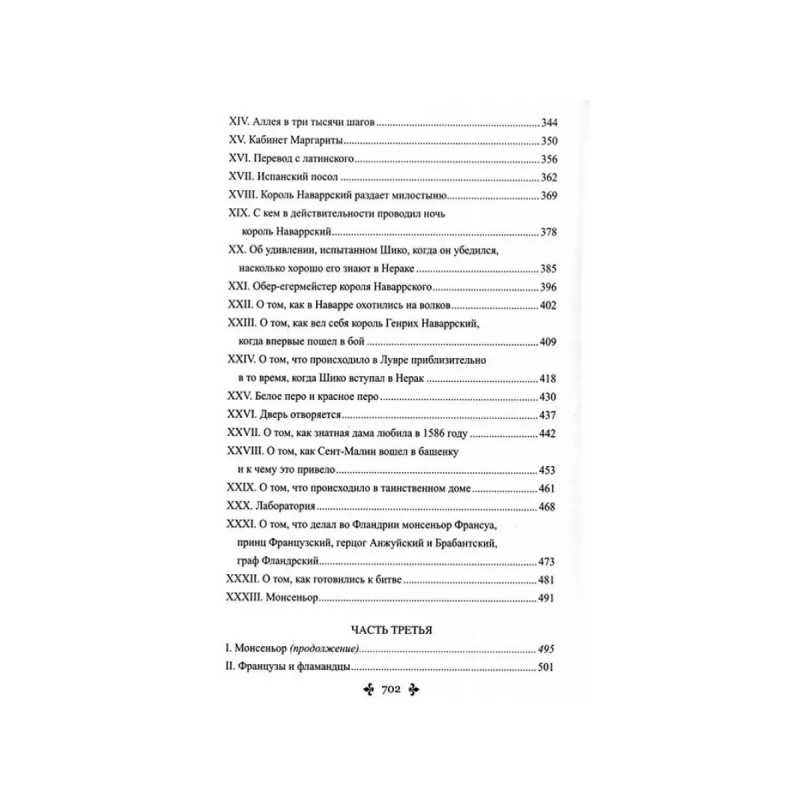 XIV. Аллея в три тысячи шагов 344
XV. Кабинет Маргариты 350
XVI. Перевод с латинского 356
XVII. Испанский посол 362
XVIII. Король Наваррский раздает милостыню 369
XIX. С кем в действительности проводил ночь король Наваррский 378
XX. Об удивлении, испытанном Шико, когда он убедился, насколько хорошо его знают в Нераке 385
XXI. Обер-егермейстер короля Наваррского 396
XXII. О том, как в Наварре охотились на волков 402
XXIII. О том, как вел себя король Генрих Наваррский, когда впервые пошел в бой 409
XXIV. О том, что происходило в Лувре приблизительно в то время, когда Шико вступал в Нерак 418
XXV. Белое перо и красное перо 430
XXVI. Дверь отворяется 437
XXVII. О том, как знатная дама любила в 1586 году 442
XXVIII. О том, как Сент-Малин вошел в башенку и к чему это привело 453
XXIX. О том, что происходило в таинственном доме 461
XXX. Лаборатория 468
XXXI. О том, что делал во Фландрии монсеньор Франсуа, принц Французский, герцог Анжуйский и Брабантский, граф Фландрский 473
XXXII. О том, как готовились к битве 481
XXXIII. Монсеньор 491

ЧАСТЬ ТРЕТЬЯ

I. Монсеньор (продолжение) 495
II. Французы и фламандцы 501

702